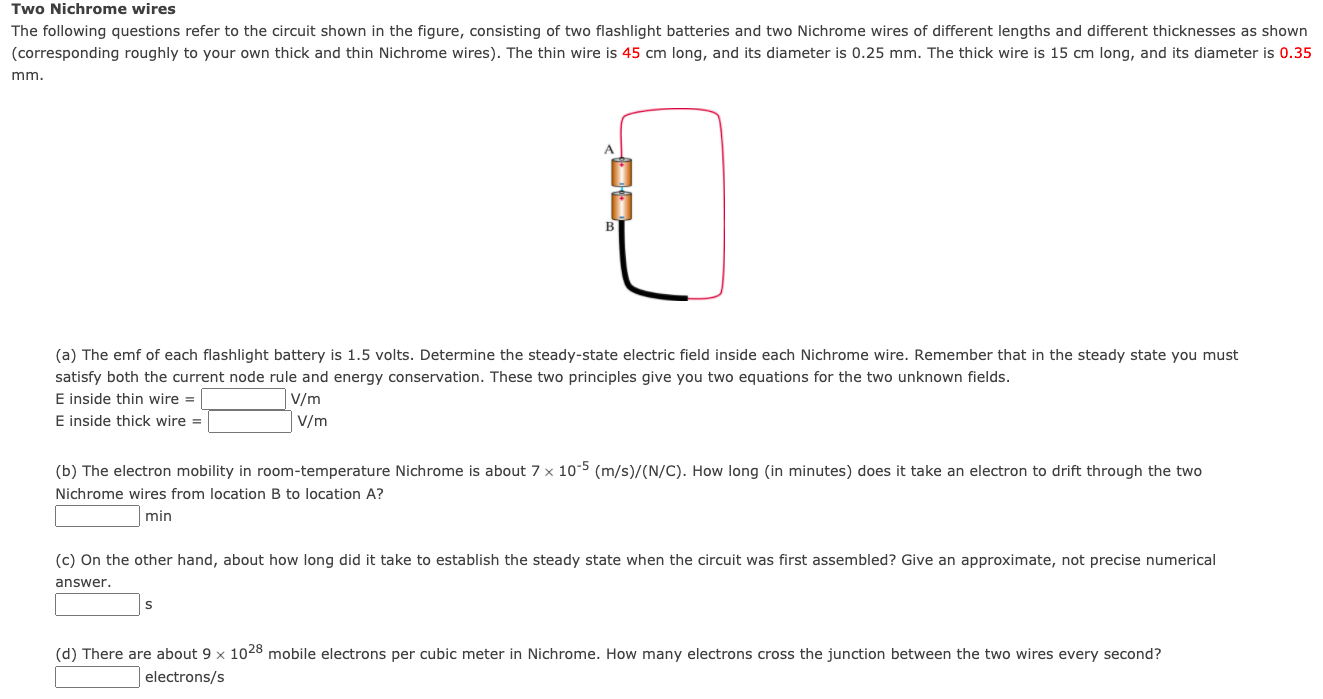 Two Nichrome wires

The following questions refer to the circuit shown in the figure, consisting of two flashlight batteries and two Nichrome wires of different lengths and different thicknesses as shown (corresponding roughly to your own thick and thin Nichrome wires). The thin wire is 45 cm long, and its diameter is 0.25 mm. The thick wire is 15 cm long, and its diameter is 0.35 mm.

A

B

(a) The emf of each flashlight battery is 1.5 volts. Determine the steady-state electric field inside each Nichrome wire. Remember that in the steady state you must satisfy both the current node rule and energy conservation. These two principles give you two equations for the two unknown fields.

E inside thin wire = V/m

E inside thick wire = V/m

(b) The electron mobility in room-temperature Nichrome is about $7 \times 10^{-5}$ (m/s)/(N/C). How long (in minutes) does it take an electron to drift through the two Nichrome wires from location B to location A?

min

(c) On the other hand, about how long did it take to establish the steady state when the circuit was first assembled? Give an approximate, not precise numerical answer.

s

(d) There are about $9 \times 10^{28}$ mobile electrons per cubic meter in Nichrome. How many electrons cross the junction between the two wires every second?

electrons/s